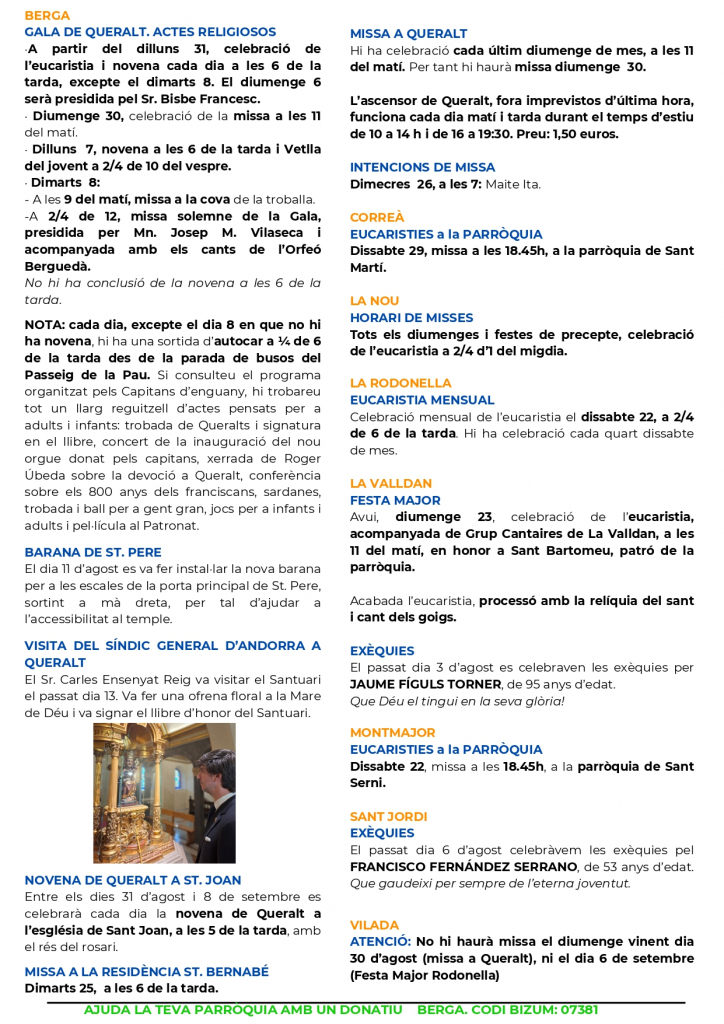 BERGA
GALA DE QUERALT. ACTES RELIGIOSOS
·A partir del dilluns 31, celebració de l'eucaristia i novena cada dia a les 6 de la tarda, excepte el dimarts 8. El diumenge 6 serà presidida pel Sr. Bisbe Francesc.
· Diumenge 30, celebració de la missa a les 11 del matí.
· Dilluns 7, novena a les 6 de la tarda i Vetlla del jovent a 2/4 de 10 del vespre.
· Dimarts 8:
- A les 9 del matí, missa a la cova de la troballa.
-A 2/4 de 12, missa solemne de la Gala, presidida per Mn. Josep M. Vilaseca i acompanyada amb els cants de l'Orfeó Berguedà.
No hi ha conclusió de la novena a les 6 de la tarda.

NOTA: cada dia, excepte el dia 8 en que no hi ha novena, hi ha una sortida d'autocar a ¼ de 6 de la tarda des de la parada de busos del Passeig de la Pau. Si consulteu el programa organitzat pels Capitans d'enguany, hi trobareu tot un llarg reguitzell d'actes pensats per a adults i infants: trobada de Queralts i signatura en el llibre, concert de la inauguració del nou orgue donat pels capitans, xerrada de Roger Úbeda sobre la devoció a Queralt, conferència sobre els 800 anys dels franciscans, sardanes, trobada i ball per a gent gran, jocs per a infants i adults i pel·lícula al Patronat.

BARANA DE ST. PERE
El dia 11 d'agost es va fer instal·lar la nova barana per a les escales de la porta principal de St. Pere, sortint a mà dreta, per tal d'ajudar a l'accessibilitat al temple.

VISITA DEL SÍNDIC GENERAL D'ANDORRA A QUERALT
El Sr. Carles Ensenyat Reig va visitar el Santuari el passat dia 13. Va fer una ofrena floral a la Mare de Déu i va signar el llibre d'honor del Santuari.

NOVENA DE QUERALT A ST. JOAN
Entre els dies 31 d'agost i 8 de setembre es celebrarà cada dia la novena de Queralt a l'església de Sant Joan, a les 5 de la tarda, amb el rés del rosari.

MISSA A LA RESIDÈNCIA ST. BERNABÉ
Dimarts 25, a les 6 de la tarda.

MISSA A QUERALT
Hi ha celebració cada últim diumenge de mes, a les 11 del matí. Per tant hi haurà missa diumenge 30.

L'ascensor de Queralt, fora imprevistos d'última hora, funciona cada dia matí i tarda durant el temps d'estiu de 10 a 14 h i de 16 a 19:30. Preu: 1,50 euros.

INTENCIONS DE MISSA
Dimecres 26, a les 7: Maite Ita.

CORREÀ
EUCARISTIES a la PARRÒQUIA
Dissabte 29, missa a les 18.45h, a la parròquia de Sant Martí.

LA NOU
HORARI DE MISSES
Tots els diumenges i festes de precepte, celebració de l'eucaristia a 2/4 d'1 del migdia.

LA RODONELLA
EUCARISTIA MENSUAL
Celebració mensual de l'eucaristia el dissabte 22, a 2/4 de 6 de la tarda. Hi ha celebració cada quart dissabte de mes.

LA VALLDAN
FESTA MAJOR
Avui, diumenge 23, celebració de l'eucaristia, acompanyada de Grup Cantaires de La Valldan, a les 11 del matí, en honor a Sant Bartomeu, patró de la parròquia.

Acabada l'eucaristia, processó amb la relíquia del sant i cant dels goigs.

EXÈQUIES
El passat dia 3 d'agost es celebraven les exèquies per JAUME FÍGULS TORNER, de 95 anys d'edat.
Que Déu el tingui en la seva glòria!

MONTMAJOR
EUCARISTIES a la PARRÒQUIA
Dissabte 22, missa a les 18.45h, a la parròquia de Sant Serni.

SANT JORDI
EXÈQUIES
El passat dia 6 d'agost celebràvem les exèquies pel FRANCISCO FERNÁNDEZ SERRANO, de 53 anys d'edat.
Que gaudeixi per sempre de l'eterna joventut.

VILADA
ATENCIÓ: No hi haurà missa el diumenge vinent dia 30 d'agost (missa a Queralt), ni el dia 6 de setembre (Festa Major Rodonella)

AJUDA LA TEVA PARRÒQUIA AMB UN DONATIU BERGA. CODI BIZUM: 07381